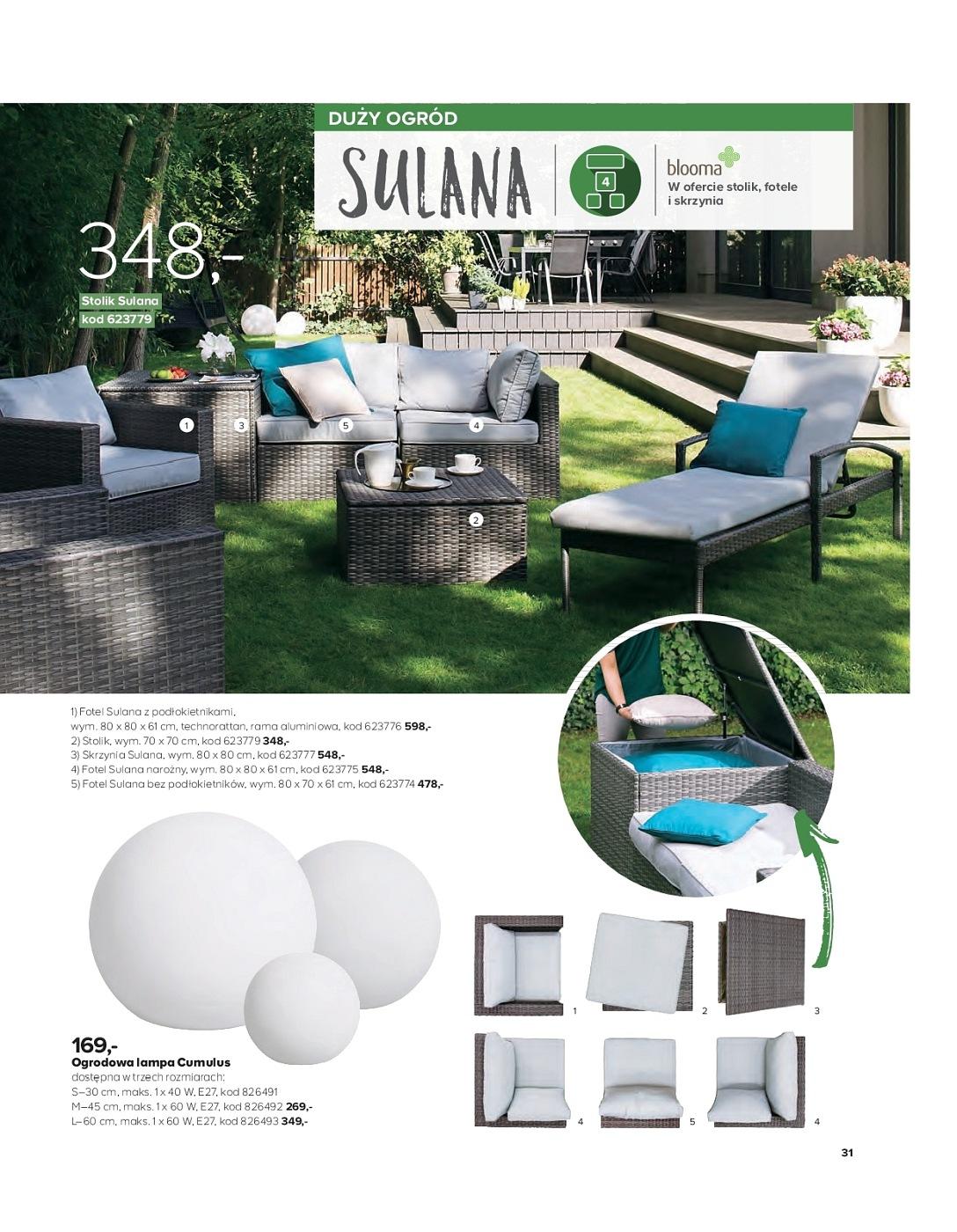 DUŻY OGRÓD

SULANA

4

blooma

W ofercie stolik, fotele i skrzynia

348,-

Stolik Sulana kod 623779

1 3 5 4

2

1) Fotel Sulana z podłokietnikami, wym. 80 x 80 x 61 cm, technorattan, rama aluminiowa, kod 623776 598,-
2) Stolik, wym. 70 x 70 cm, kod 623779 348,-
3) Skrzynia Sulana, wym. 80 x 80 cm, kod 623777 548,-
4) Fotel Sulana narożny, wym. 80 x 80 x 61 cm, kod 623775 548,-
5) Fotel Sulana bez podłokietników, wym. 80 x 70 x 61 cm, kod 623774 478,-

169,-
Ogrodowa lampa Cumulus
dostępna w trzech rozmiarach:
S–30 cm, maks. 1 x 40 W, E27, kod 826491
M–45 cm, maks. 1 x 60 W, E27, kod 826492 269,-
L–60 cm, maks. 1 x 60 W, E27, kod 826493 349,-

1 2 3

4 5 4

31